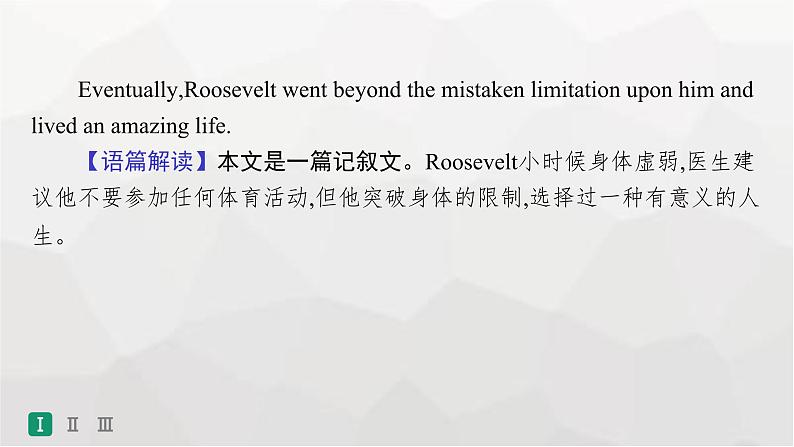 Eventually,Roosevelt went beyond the mistaken limitation upon him and lived an amazing life.

【语篇解读】本文是一篇记叙文。Roosevelt小时候身体虚弱,医生建议他不要参加任何体育活动,但他突破身体的限制,选择过一种有意义的人生。

I II III